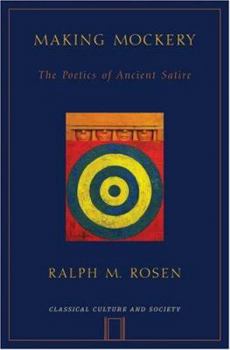 MAKING MOCKERY

The Poetics of Ancient Satire

RALPH M. ROSEN

CLASSICAL CULTURE AND SOCIETY